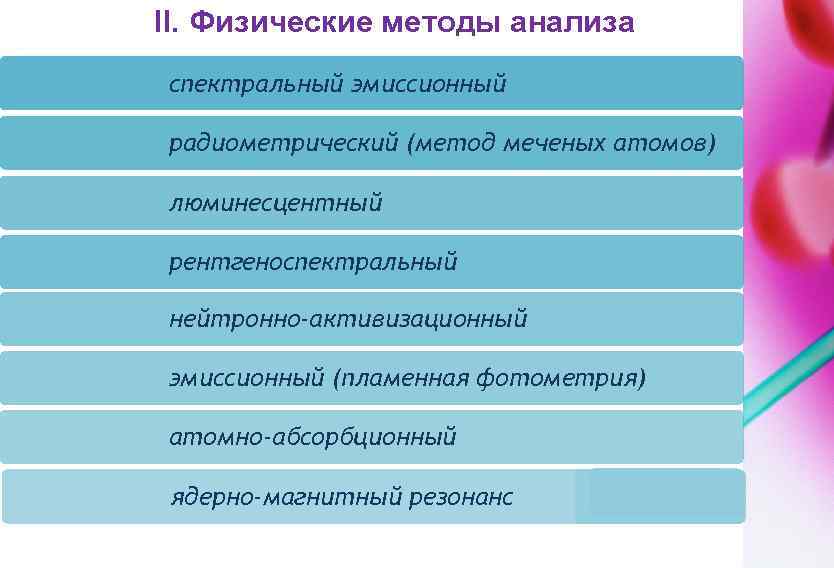 II. Физические методы анализа

спектральный эмиссионный

радиометрический (метод меченых атомов)

люминесцентный

рентгеноспектральный

нейтронно-активизационный

эмиссионный (пламенная фотометрия)

атомно-абсорбционный

ядерно-магнитный резонанс